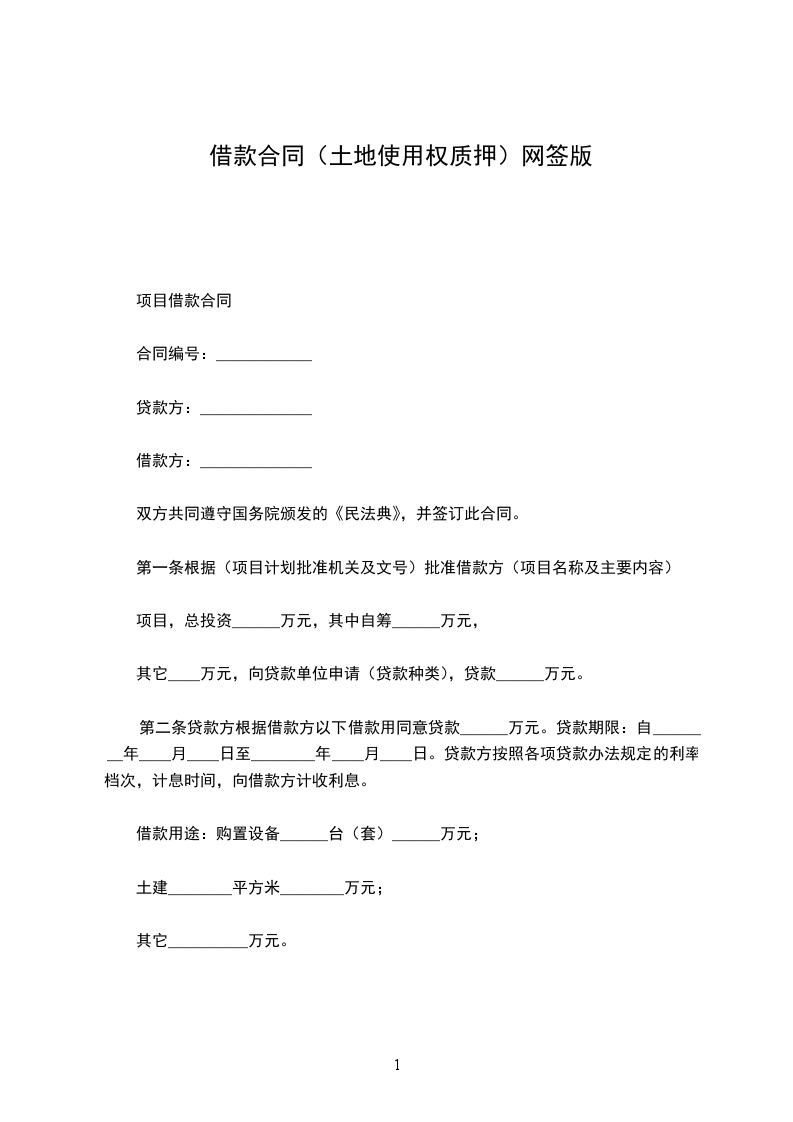 借款合同（土地使用权质押）网签版

项目借款合同

合同编号：____________

贷款方：______________

借款方：______________

双方共同遵守国务院颁发的《民法典》，并签订此合同。

第一条根据（项目计划批准机关及文号）批准借款方（项目名称及主要内容）

项目，总投资______万元，其中自筹______万元，

其它____万元，向贷款单位申请（贷款种类），贷款______万元。

第二条贷款方根据借款方以下借款用同意贷款______万元。贷款期限：自________年____月____日至________年____月____日。贷款方按照各项贷款办法规定的利率档次，计息时间，向借款方计收利息。

借款用途：购置设备______台（套）______万元；

土建________平方米________万元；

其它__________万元。

1